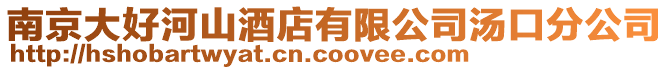 南京大好河山酒店有限公司汤口分公司
http://hshobartwyat.cn.coovee.com